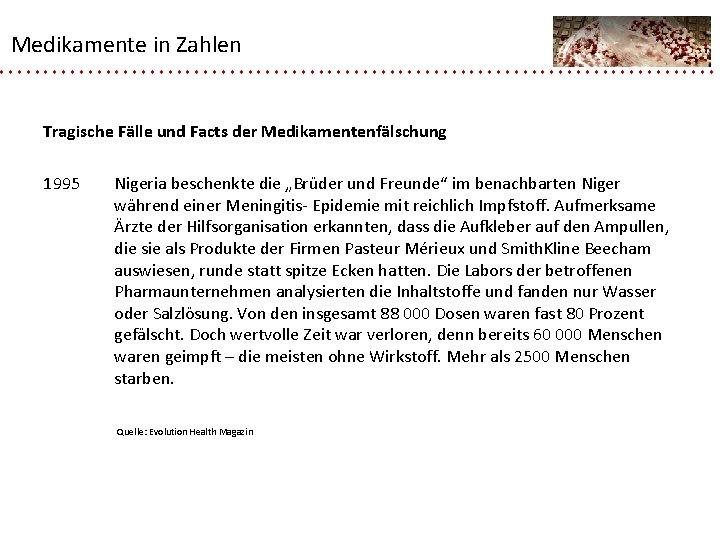 Medikamente in Zahlen

Tragische Fälle und Facts der Medikamentenfälschung

1995 Nigeria beschenkte die „Brüder und Freunde“ im benachbarten Niger während einer Meningitis- Epidemie mit reichlich Impfstoff. Aufmerksame Ärzte der Hilfsorganisation erkannten, dass die Aufkleber auf den Ampullen, die sie als Produkte der Firmen Pasteur Mérieux und SmithKline Beecham auswiesen, runde statt spitze Ecken hatten. Die Labors der betroffenen Pharmaunternehmen analysierten die Inhaltstoffe und fanden nur Wasser oder Salzlösung. Von den insgesamt 88 000 Dosen waren fast 80 Prozent gefälscht. Doch wertvolle Zeit war verloren, denn bereits 60 000 Menschen waren geimpft – die meisten ohne Wirkstoff. Mehr als 2500 Menschen starben.

Quelle: Evolution Health Magazin